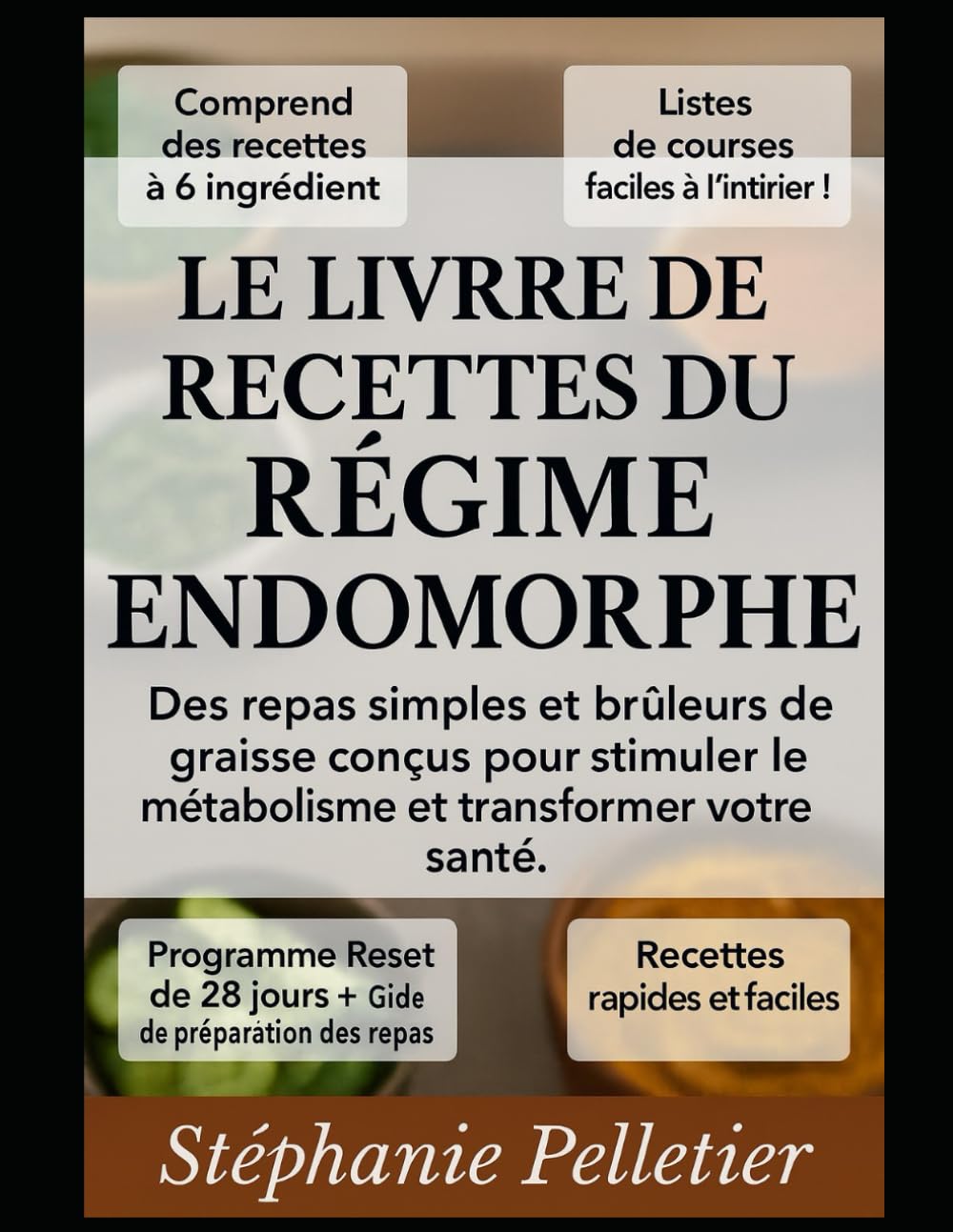 Comprend des recettes à 6 ingrédient

Listes de courses faciles à l'intirier !

LE LIVRRE DE RECETTES DU RÉGIME ENDOMORPHE

Des repas simples et brûleurs de graisse conçus pour stimuler le métabolisme et transformer votre santé.

Programme Reset de 28 jours + Gide de préparation des repas

Recettes rapides et faciles

Stéphanie Pelletier